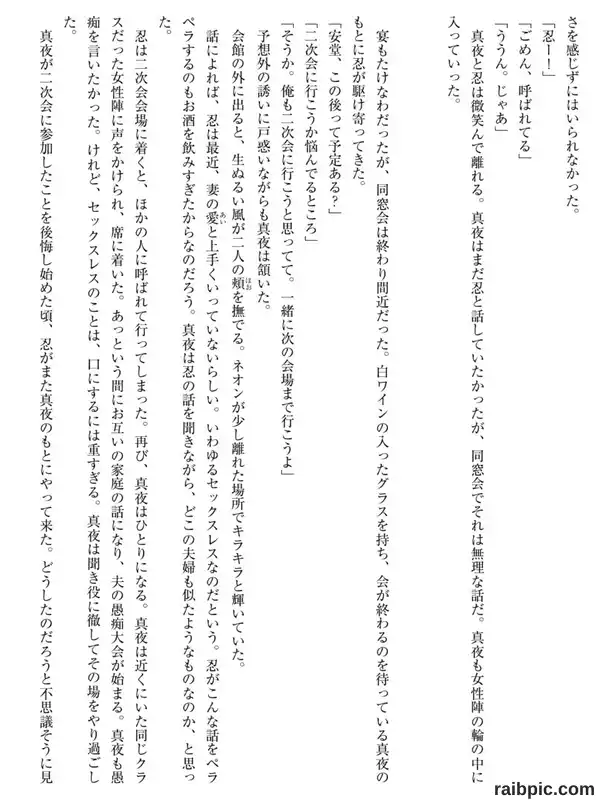 さを感じずにはいられなかった。

「忍ー！」

「ごめん、呼ばれてる」

「ううん。じゃあ」

真夜と忍は微笑んで離れる。真夜はまだ忍と話していたかったが、同窓会でそれは無理な話だ。真夜も女性陣の輪の中に入っていった。

宴もたけなわだったが、同窓会は終わり間近だった。白ワインの入ったグラスを持ち、会が終わるのを待っている真夜のもとに忍が駆け寄ってきた。

「安堂、この後って予定ある？」

「二次会に行こうか悩んでるところ」

「そうか。俺も二次会に行こうと思ってて。一緒に次の会場まで行こうよ」

予想外の誘いに戸惑いながらも真夜は頷いた。

会館の外に出ると、生ぬるい風が二人の頬を撫でる。ネオンが少し離れた場所でキラキラと輝いていた。

話によれば、忍は最近、妻の愛と上手くいっていないらしい。いわゆるセックスレスなのだという。忍がこんな話をペラペラするのもお酒を飲みすぎたからなのだろう。真夜は忍の話を聞きながら、どこの夫婦も似たようなものなのか、と思った。

忍は二次会会場に着くと、ほかの人に呼ばれて行ってしまった。再び、真夜はひとりになる。真夜は近くにいた同じクラスだった女性陣に声をかけられ、席に着いた。あっという間にお互いの家庭の話になり、夫の愚痴大会が始まる。真夜も愚痴を言いたかった。けれど、セックスレスのことは、口にするには重すぎる。真夜は聞き役に徹してその場をやり過ごした。

真夜が二次会に参加したことを後悔し始めた頃、忍がまた真夜のもとにやって来た。どうしたのだろうと不思議そうに見

raibpic.com